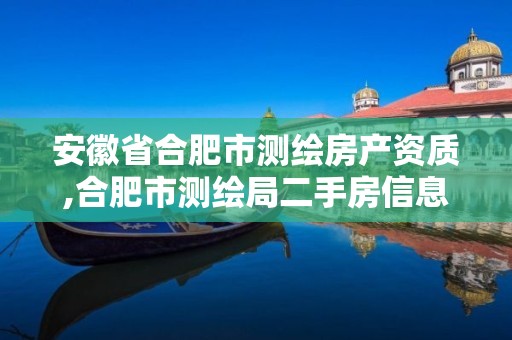 安徽省合肥市测绘房产资质,合肥市测绘局二手房信息